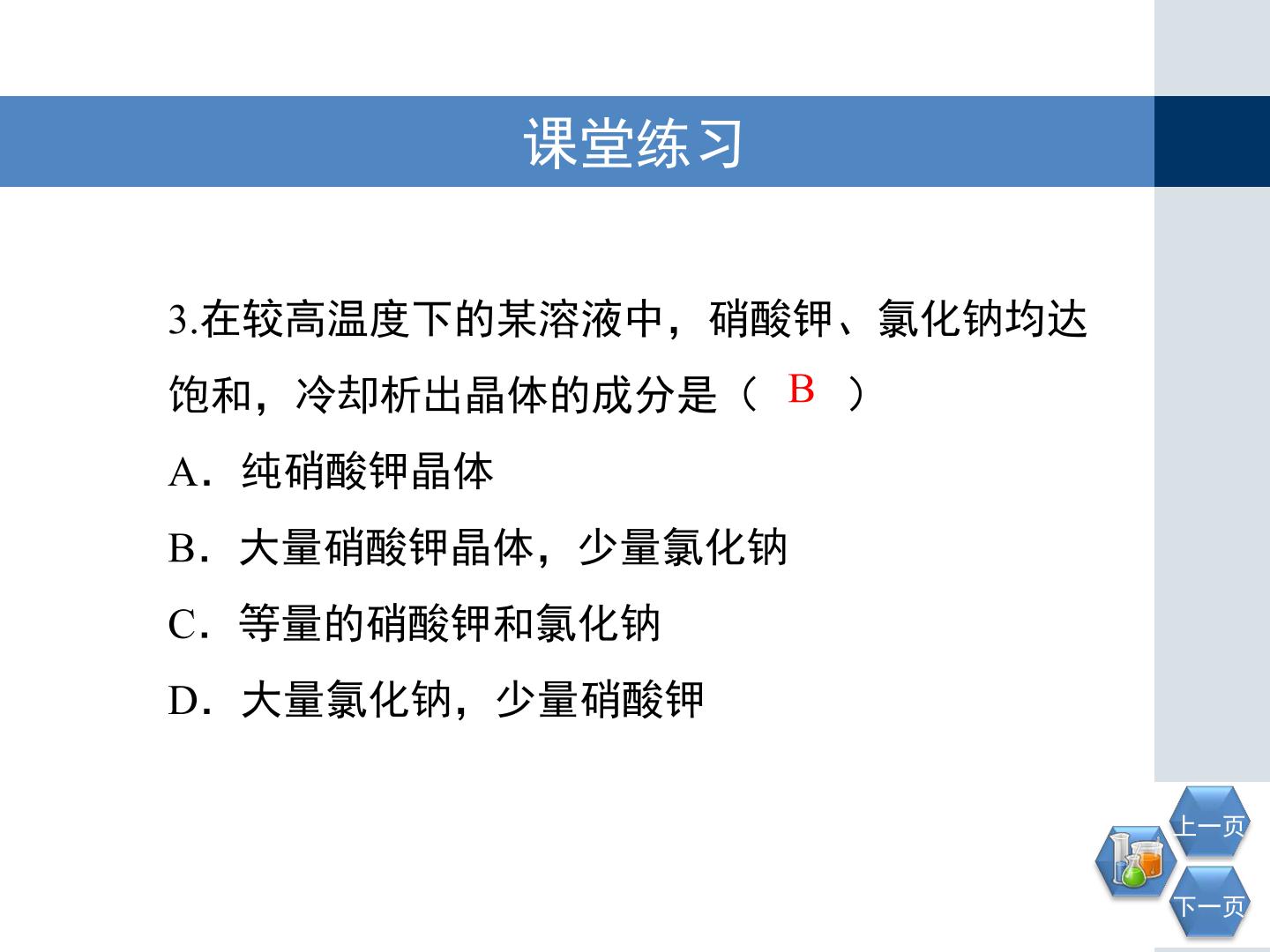 课堂练习

3.在较高温度下的某溶液中，硝酸钾、氯化钠均达饱和，冷却析出晶体的成分是（ B ）

A．纯硝酸钾晶体

B．大量硝酸钾晶体，少量氯化钠

C．等量的硝酸钾和氯化钠

D．大量氯化钠，少量硝酸钾

上一页

下一页